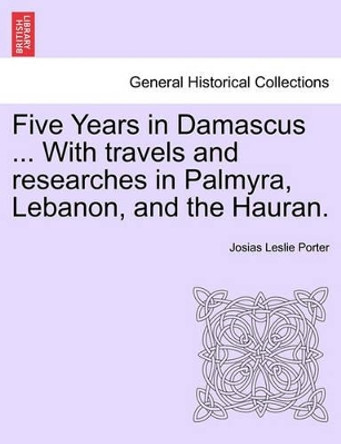 BRITISH LIBRARY

General Historical Collections

Five Years in Damascus ... With travels and researches in Palmyra, Lebanon, and the Hauran.

Josias Leslie Porter